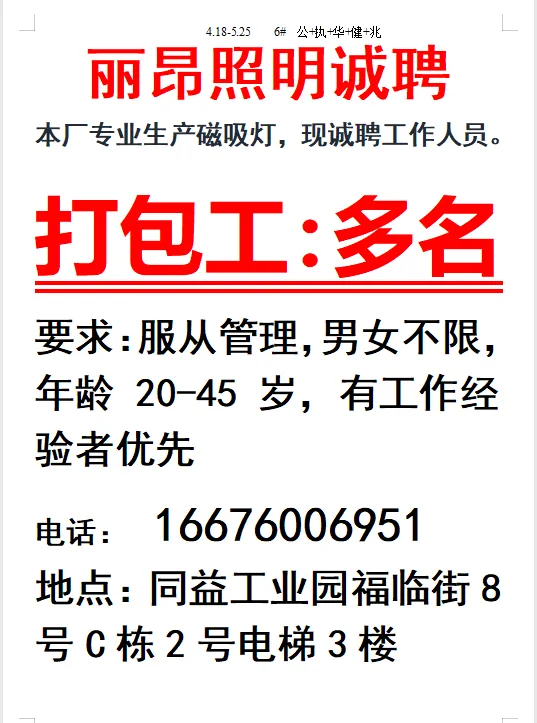 4.18-5.25 6# 公+执+华+健+兆

丽昂照明诚聘

本厂专业生产磁吸灯，现诚聘工作人员。

打包工:多名

要求:服从管理,男女不限,年龄 20-45 岁，有工作经验者优先

电话： 16676006951

地点：同益工业园福临街 8 号 C 栋 2 号电梯 3 楼